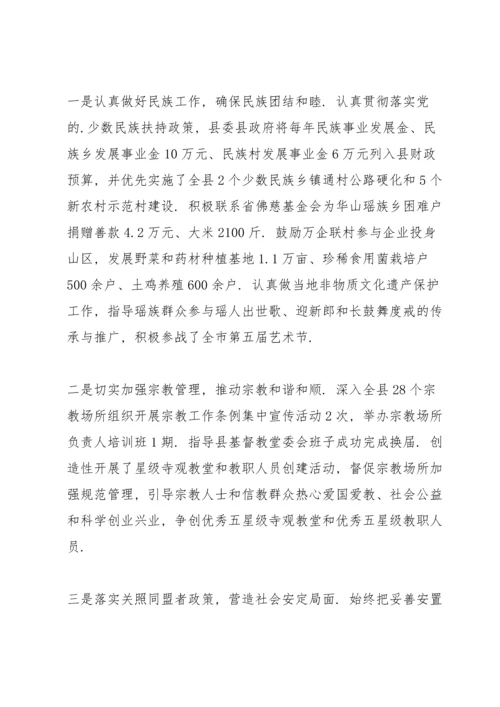 一是认真做好民族工作，确保民族团结和睦．认真贯彻落实党的．少数民族扶持政策，县委县政府将每年民族事业发展金、民族乡发展事业金10万元、民族村发展事业金6万元列入县财政预算，并优先实施了全县2个少数民族乡镇通村公路硬化和5个新农村示范村建设．积极联系省佛慈基金会为华山瑶族乡困难户捐赠善款4.2万元、大米2100斤．鼓励万企联村参与企业投身山区，发展野菜和药材种植基地1.1万亩、珍稀食用菌栽培户500余户、土鸡养殖600余户．认真做当地非物质文化遗产保护工作，指导瑶族群众参与瑶人出世歌、迎新郎和长鼓舞度戒的传承与推广，积极参战了全市第五届艺术节．

二是切实加强宗教管理，推动宗教和谐和顺．深入全县28个宗教场所组织开展宗教工作条例集中宣传活动2次，举办宗教场所负责人培训班1期．指导县基督教堂委会班子成功完成换届．创造性开展了星级寺观教堂和教职人员创建活动，督促宗教场所加强规范管理，引导宗教人士和信教群众热心爱国爱教、社会公益和科学创业兴业，争创优秀五星级寺观教堂和优秀五星级教职人员．

三是落实关照同盟者政策，营造社会安定局面．始终把妥善安置